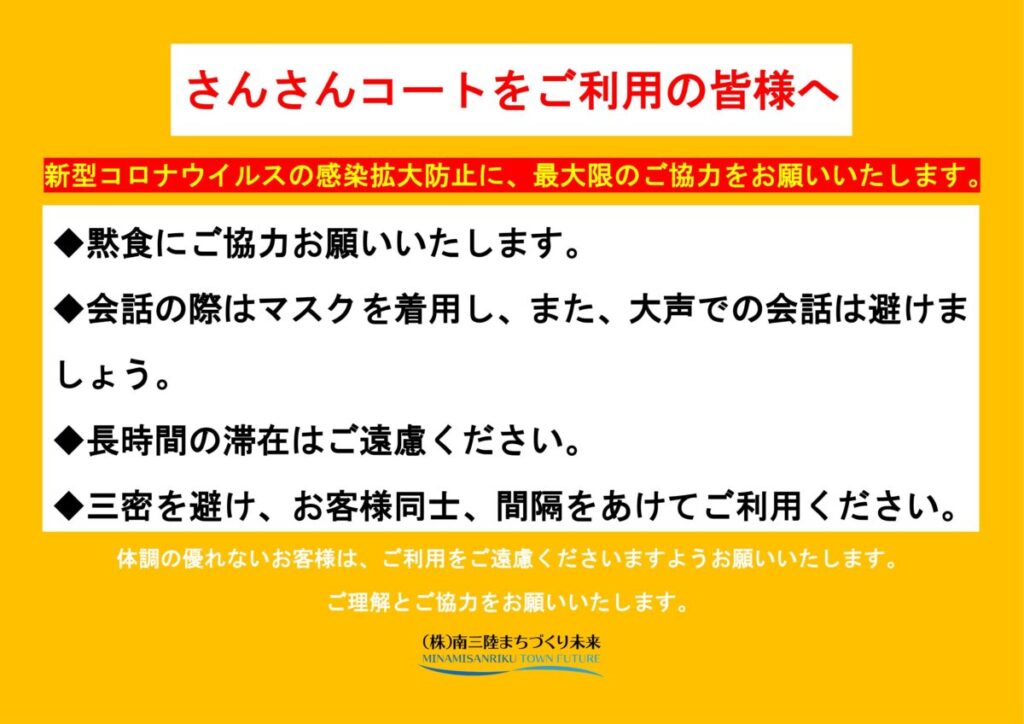 さんさんコートをご利用の皆様へ

新型コロナウイルスの感染拡大防止に、最大限のご協力をお願いいたします。

◆黙食にご協力お願いいたします。

◆会話の際はマスクを着用し、また、大声での会話は避けましょう。

◆長時間の滞在はご遠慮ください。

◆三密を避け、お客様同士、間隔をあけてご利用ください。

体調の優れないお客様は、ご利用をご遠慮くださいますようお願いいたします。

ご理解とご協力をお願いいたします。

(株)南三陸まちづくり未来
MINAMISANRIKU TOWN FUTURE